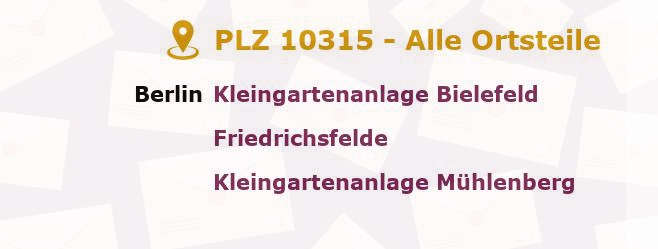 PLZ 10315 - Alle Ortsteile

Berlin Kleingartenanlage Bielefeld

Friedrichsfelde

Kleingartenanlage Mühlenberg